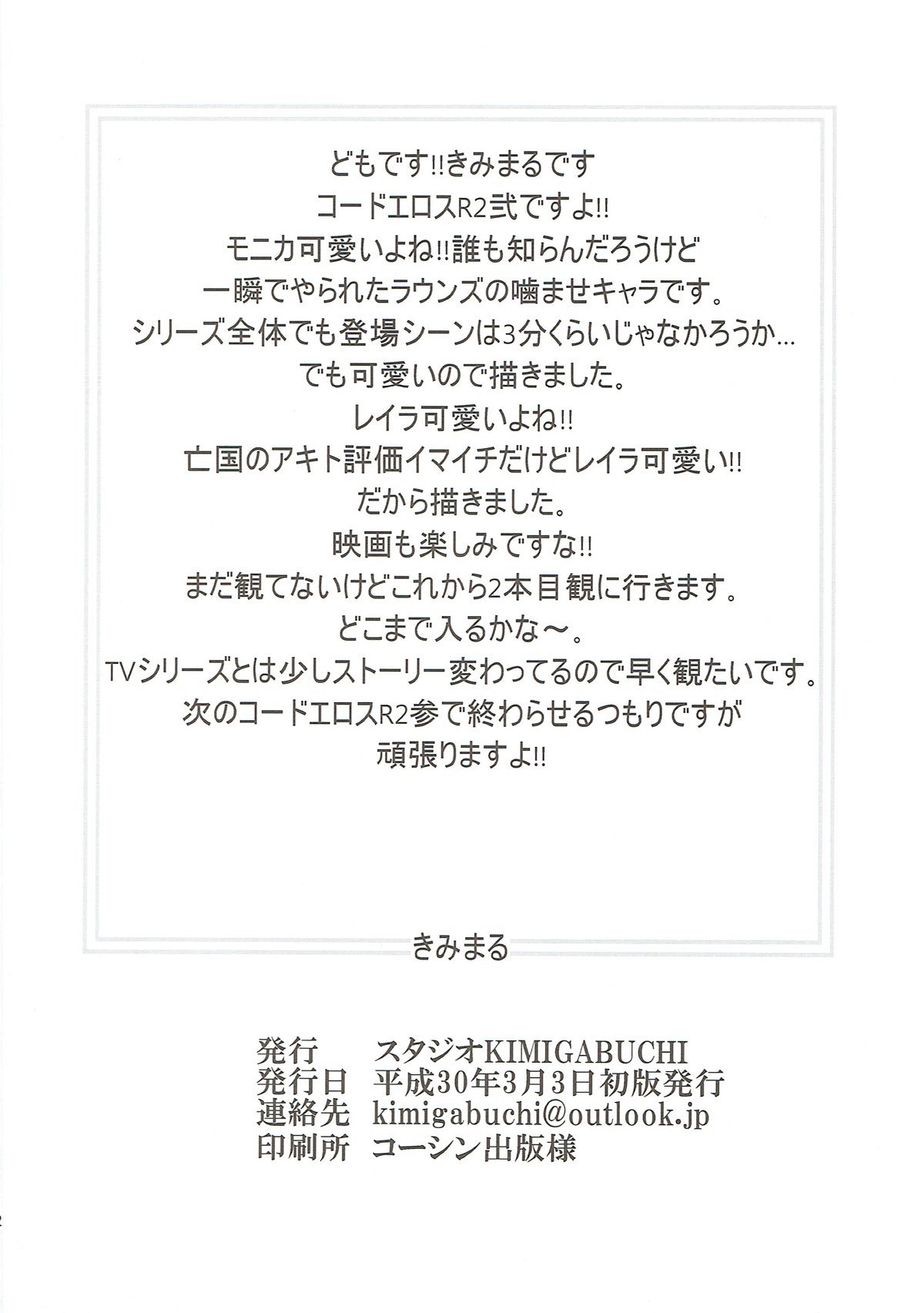 どもです!!きみまるです
コードエロスR2弐ですよ!!
モニカ可愛いよね!!誰も知らんだろうけど
一瞬でやられたラウンズの噛ませキャラです。
シリーズ全体でも登場シーンは3分くらいじゃなかろうか…
でも可愛いので描きました。
レイラ可愛いよね!!
亡国のアキト評価イマイチだけどレイラ可愛い!!
だから描きました。
映画も楽しみですな!!
まだ観てないけどこれから2本目観に行きます。
どこまで入るかな～。
TVシリーズとは少しストーリー変わってるので早く観たいです。
次のコードエロスR2参で終わらせるつもりですが
頑張りますよ!!

きみまる

発行 スタジオKIMIGABUCHI
発行日 平成30年3月3日初版発行
連絡先 kimigabuchi@outlook.jp
印刷所 コーシン出版様